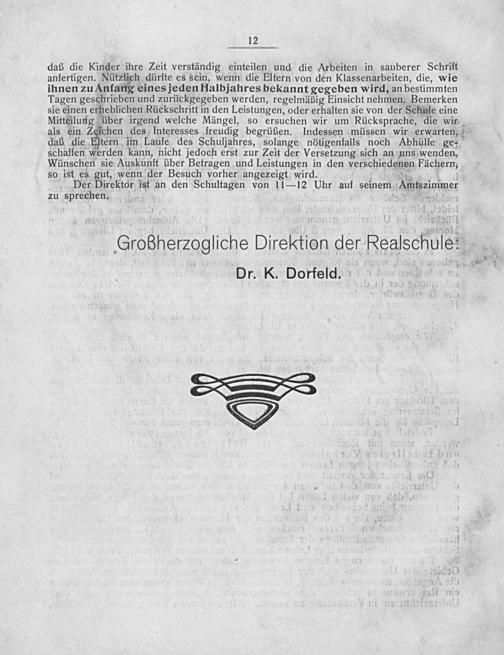 12

daß die Kinder ihre Zeit verständig einteilen und die Arbeiten in sauberer Schrift anfertigen. Nützlich dürfte es sein, wenn die Eltern von den Klassenarbeiten, die, wie ihnen zu Anfang eines jeden Halbjahres bekannt gegeben wird, an bestimmten Tagen geschrieben und zurückgegeben werden, regelmäßig Einsicht nehmen. Bemerken sie einen erheblichen Rückschritt in den Leistungen, oder erhalten sie von der Schule eine Mitteilung über irgend welche Mängel, so ersuchen wir um Rücksprache, die wir als ein Zeichen des Interesses freudig begrüßen. Indessen müssen wir erwarten, daß die Eltern im Laufe des Schuljahres, solange nötigenfalls noch Abhülfe geschaffen werden kann, nicht jedoch erst zur Zeit der Versetzung sich an uns wenden. Wünschen sie Auskunft über Betragen und Leistungen in den verschiedenen Fächern, so ist es gut, wenn der Besuch vorher angezeigt wird.

Der Direktor ist an den Schultagen von 11—12 Uhr auf seinem Amtszimmer zu sprechen.

Großherzogliche Direktion der Realschule:

Dr. K. Dorfeld.